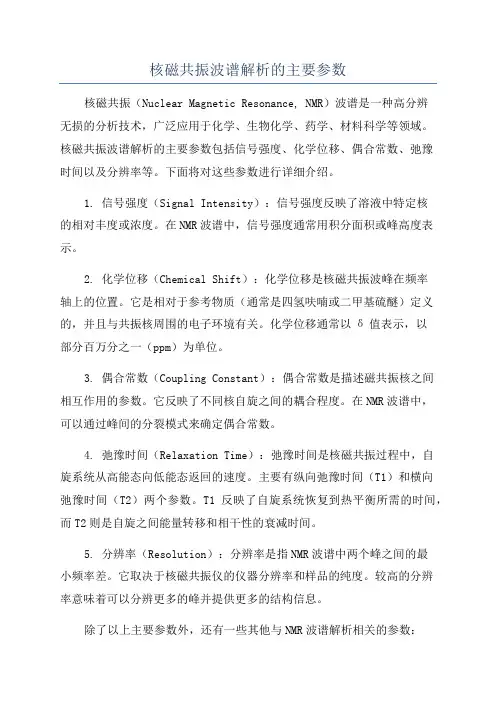 核磁共振波谱解析的主要参数

核磁共振（Nuclear Magnetic Resonance, NMR）波谱是一种高分辨无损的分析技术，广泛应用于化学、生物化学、药学、材料科学等领域。核磁共振波谱解析的主要参数包括信号强度、化学位移、偶合常数、弛豫时间以及分辨率等。下面将对这些参数进行详细介绍。

1. 信号强度（Signal Intensity）：信号强度反映了溶液中特定核的相对丰度或浓度。在NMR波谱中，信号强度通常用积分面积或峰高度表示。

2. 化学位移（Chemical Shift）：化学位移是核磁共振波峰在频率轴上的位置。它是相对于参考物质（通常是四氢呋喃或二甲基硫醚）定义的，并且与共振核周围的电子环境有关。化学位移通常以 δ 值表示，以部分百万分之一（ppm）为单位。

3. 偶合常数（Coupling Constant）：偶合常数是描述磁共振核之间相互作用的参数。它反映了不同核自旋之间的耦合程度。在NMR波谱中，可以通过峰间的分裂模式来确定偶合常数。

4. 弛豫时间（Relaxation Time）：弛豫时间是核磁共振过程中，自旋系统从高能态向低能态返回的速度。主要有纵向弛豫时间（T1）和横向弛豫时间（T2）两个参数。T1 反映了自旋系统恢复到热平衡所需的时间，而T2则是自旋之间能量转移和相干性的衰减时间。

5. 分辨率（Resolution）：分辨率是指NMR波谱中两个峰之间的最小频率差。它取决于核磁共振仪的仪器分辨率和样品的纯度。较高的分辨率意味着可以分辨更多的峰并提供更多的结构信息。

除了以上主要参数外，还有一些其他与NMR波谱解析相关的参数：